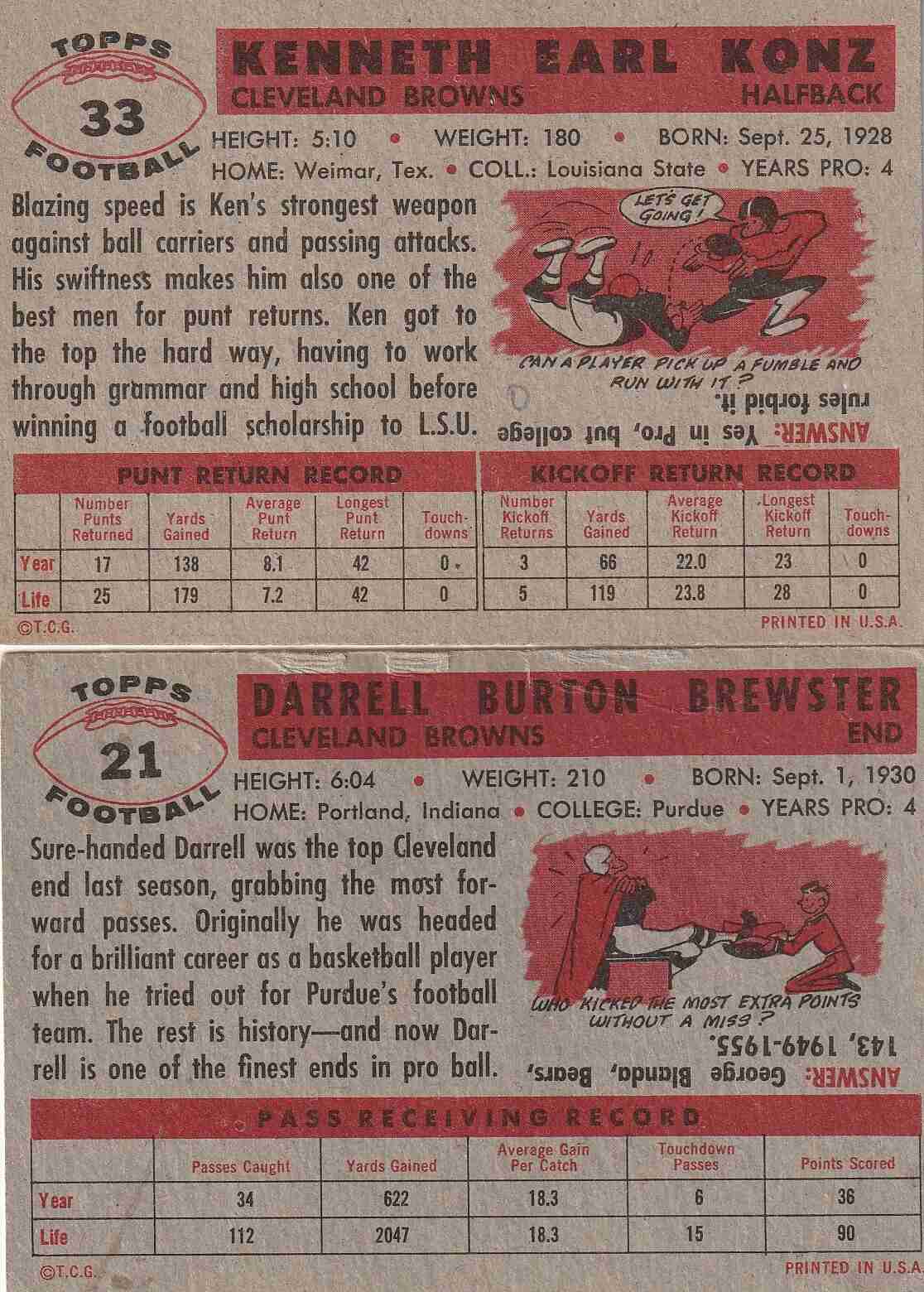 TOPPS
33
FOOTBALL

KENNETH EARL KONZ
CLEVELAND BROWNS HALFBACK

HEIGHT: 5:10 • WEIGHT: 180 • BORN: Sept. 25, 1928
HOME: Weimar, Tex. • COLL.: Louisiana State • YEARS PRO: 4

Blazing speed is Ken's strongest weapon against ball carriers and passing attacks. His swiftness makes him also one of the best men for punt returns. Ken got to the top the hard way, having to work through grammar and high school before winning a football scholarship to L.S.U.

LET'S GET GOING!

CAN A PLAYER PICK UP A FUMBLE AND RUN WITH IT?

ANSWER: Yes in Pro, but college rules forbid it.

PUNT RETURN RECORD

| | Number Punts Returned | Yards Gained | Average Punt Return | Longest Punt Return | Touchdowns |
|---|---|---|---|---|---|
| Year | 17 | 138 | 8.1 | 42 | 0 |
| Life | 25 | 179 | 7.2 | 42 | 0 |

KICKOFF RETURN RECORD

| Number Kickoff Returns | Yards Gained | Average Kickoff Return | Longest Kickoff Return | Touchdowns |
|---|---|---|---|---|
| 3 | 66 | 22.0 | 23 | 0 |
| 5 | 119 | 23.8 | 28 | 0 |

©T.C.G. PRINTED IN U.S.A.

TOPPS
21
FOOTBALL

DARRELL BURTON BREWSTER
CLEVELAND BROWNS END

HEIGHT: 6:04 • WEIGHT: 210 • BORN: Sept. 1, 1930
HOME: Portland, Indiana • COLLEGE: Purdue • YEARS PRO: 4

Sure-handed Darrell was the top Cleveland end last season, grabbing the most forward passes. Originally he was headed for a brilliant career as a basketball player when he tried out for Purdue's football team. The rest is history—and now Darrell is one of the finest ends in pro ball.

WHO KICKED THE MOST EXTRA POINTS WITHOUT A MISS?

ANSWER: George Blanda, Bears, 143, 1949-1955.

PASS RECEIVING RECORD

| | Passes Caught | Yards Gained | Average Gain Per Catch | Touchdown Passes | Points Scored |
|---|---|---|---|---|---|
| Year | 34 | 622 | 18.3 | 6 | 36 |
| Life | 112 | 2047 | 18.3 | 15 | 90 |

©T.C.G. PRINTED IN U.S.A.